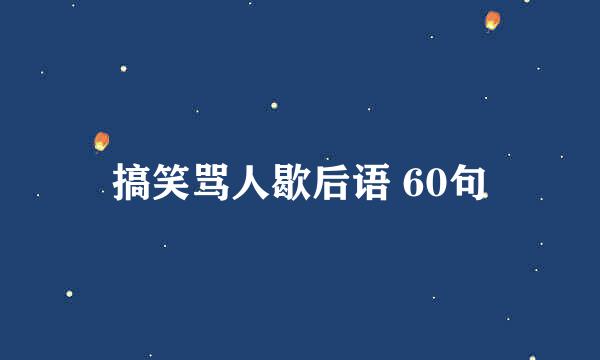 搞笑骂人歇后语 60句